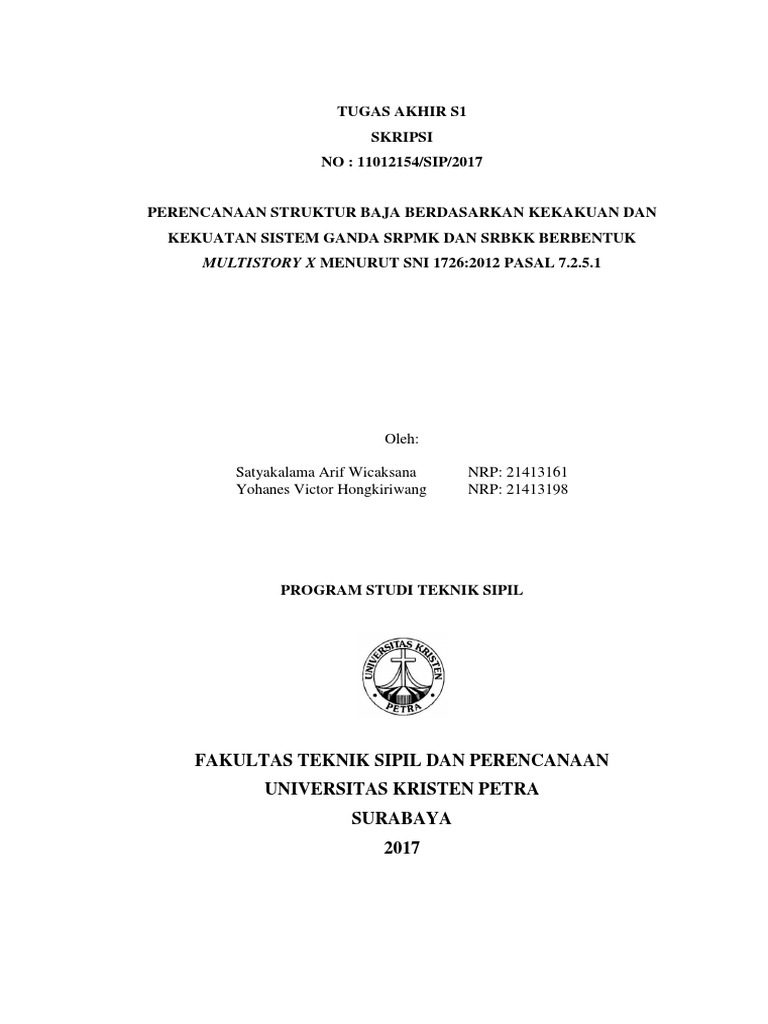 TUGAS AKHIR S1
SKRIPSI
NO : 11012154/SIP/2017

PERENCANAAN STRUKTUR BAJA BERDASARKAN KEKAKUAN DAN KEKUATAN SISTEM GANDA SRPMK DAN SRBKK BERBENTUK MULTISTORY X MENURUT SNI 1726:2012 PASAL 7.2.5.1

Oleh:

Satyakalama Arif Wicaksana NRP: 21413161
Yohanes Victor Hongkiriwang NRP: 21413198

PROGRAM STUDI TEKNIK SIPIL

UNIVERSITAS KRISTEN
PETRA

FAKULTAS TEKNIK SIPIL DAN PERENCANAAN
UNIVERSITAS KRISTEN PETRA
SURABAYA
2017